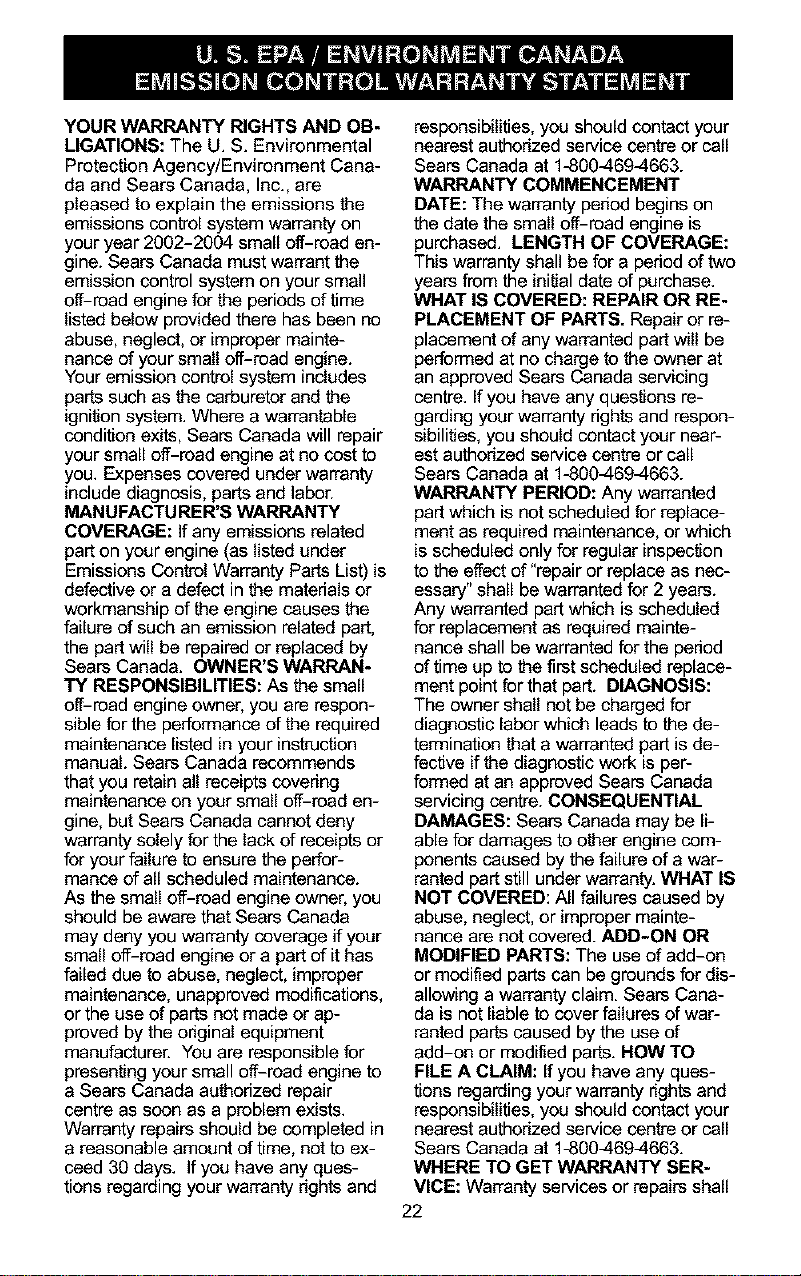 U. S. EPA / ENVIRONMENT CANADA
EMISSION CONTROL WARRANTY STATEMENT

YOUR WARRANTY RIGHTS AND OBLIGATIONS: The U. S. Environmental Protection Agency/Environment Canada and Sears Canada, Inc., are pleased to explain the emissions the emissions control system warranty on your year 2002-2004 small off-road engine. Sears Canada must warrant the emission control system on your small off-road engine for the periods of time listed below provided there has been no abuse, neglect, or improper maintenance of your small off-road engine. Your emission control system includes parts such as the carburetor and the ignition system. Where a warrantable condition exits, Sears Canada will repair your small off-road engine at no cost to you. Expenses covered under warranty include diagnosis, parts and labor. MANUFACTURER'S WARRANTY COVERAGE: If any emissions related part on your engine (as listed under Emissions Control Warranty Parts List) is defective or a defect in the materials or workmanship of the engine causes the failure of such an emission related part, the part will be repaired or replaced by Sears Canada. OWNER'S WARRANTY RESPONSIBILITIES: As the small off-road engine owner, you are responsible for the performance of the required maintenance listed in your instruction manual. Sears Canada recommends that you retain all receipts covering maintenance on your small off-road engine, but Sears Canada cannot deny warranty solely for the lack of receipts or for your failure to ensure the performance of all scheduled maintenance. As the small off-road engine owner, you should be aware that Sears Canada may deny you warranty coverage if your small off-road engine or a part of it has failed due to abuse, neglect, improper maintenance, unapproved modifications, or the use of parts not made or approved by the original equipment manufacturer. You are responsible for presenting your small off-road engine to a Sears Canada authorized repair centre as soon as a problem exists. Warranty repairs should be completed in a reasonable amount of time, not to exceed 30 days. If you have any questions regarding your warranty rights and responsibilities, you should contact your nearest authorized service centre or call Sears Canada at 1-800-469-4663. WARRANTY COMMENCEMENT DATE: The warranty period begins on the date the small off-road engine is purchased. LENGTH OF COVERAGE: This warranty shall be for a period of two years from the initial date of purchase. WHAT IS COVERED: REPAIR OR REPLACEMENT OF PARTS. Repair or replacement of any warranted part will be performed at no charge to the owner at an approved Sears Canada servicing centre. If you have any questions regarding your warranty rights and responsibilities, you should contact your nearest authorized service centre or call Sears Canada at 1-800-469-4663. WARRANTY PERIOD: Any warranted part which is not scheduled for replacement as required maintenance, or which is scheduled only for regular inspection to the effect of "repair or replace as necessary" shall be warranted for 2 years. Any warranted part which is scheduled for replacement as required maintenance shall be warranted for the period of time up to the first scheduled replacement point for that part. DIAGNOSIS: The owner shall not be charged for diagnostic labor which leads to the determination that a warranted part is defective if the diagnostic work is performed at an approved Sears Canada servicing centre. CONSEQUENTIAL DAMAGES: Sears Canada may be liable for damages to other engine components caused by the failure of a warranted part still under warranty. WHAT IS NOT COVERED: All failures caused by abuse, neglect, or improper maintenance are not covered. ADD-ON OR MODIFIED PARTS: The use of add-on or modified parts can be grounds for disallowing a warranty claim. Sears Canada is not liable to cover failures of warranted parts caused by the use of add-on or modified parts. HOW TO FILE A CLAIM: If you have any questions regarding your warranty rights and responsibilities, you should contact your nearest authorized service centre or call Sears Canada at 1-800-469-4663. WHERE TO GET WARRANTY SERVICE: Warranty services or repairs shall

22